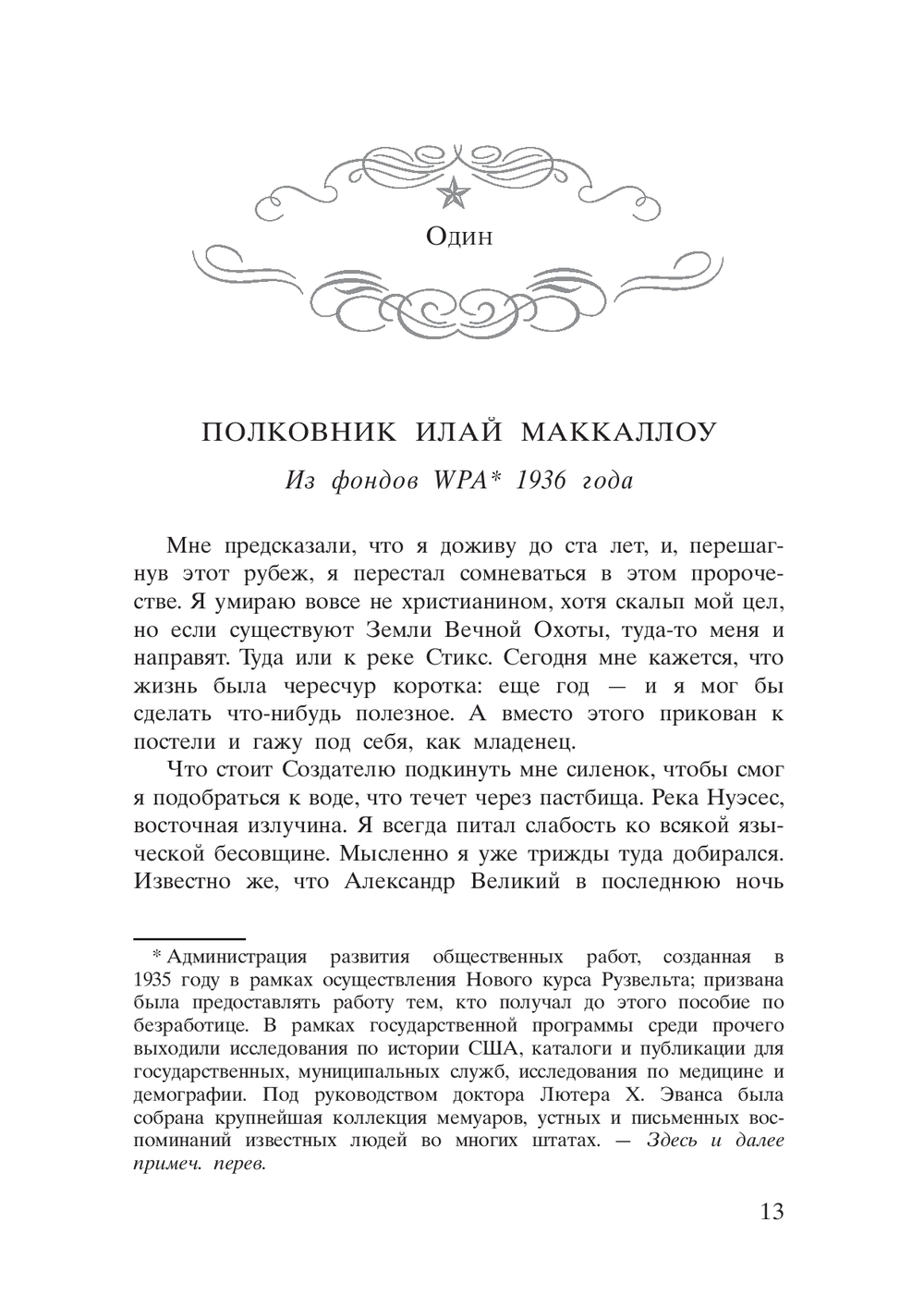 Один

ПОЛКОВНИК ИЛАЙ МАККАЛЛОУ

Из фондов WPA* 1936 года

Мне предсказали, что я доживу до ста лет, и, перешагнув этот рубеж, я перестал сомневаться в этом пророчестве. Я умираю вовсе не христианином, хотя скальп мой цел, но если существуют Земли Вечной Охоты, туда-то меня и направят. Туда или к реке Стикс. Сегодня мне кажется, что жизнь была чересчур коротка: еще год — и я мог бы сделать что-нибудь полезное. А вместо этого прикован к постели и гажу под себя, как младенец.

Что стоит Создателю подкинуть мне силенок, чтобы смог я подобраться к воде, что течет через пастбища. Река Нуэсес, восточная излучина. Я всегда питал слабость ко всякой языческой бесовщине. Мысленно я уже трижды туда добирался. Известно же, что Александр Великий в последнюю ночь

* Администрация развития общественных работ, созданная в 1935 году в рамках осуществления Нового курса Рузвельта; призвана была предоставлять работу тем, кто получал до этого пособие по безработице. В рамках государственной программы среди прочего выходили исследования по истории США, каталоги и публикации для государственных, муниципальных служб, исследования по медицине и демографии. Под руководством доктора Лютера Х. Эванса была собрана крупнейшая коллекция мемуаров, устных и письменных воспоминаний известных людей во многих штатах. — Здесь и далее примеч. перев.

13